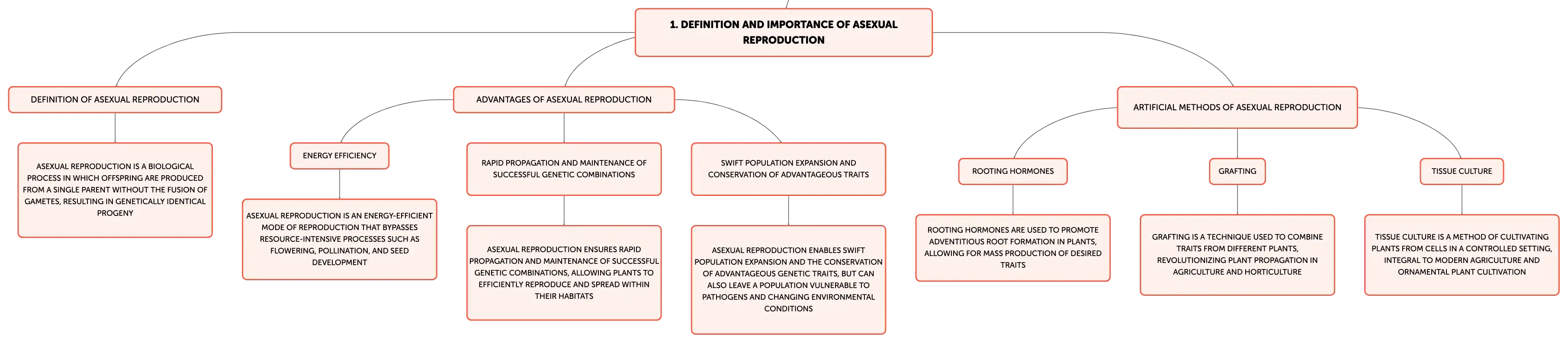 1. DEFINITION AND IMPORTANCE OF ASEXUAL REPRODUCTION

DEFINITION OF ASEXUAL REPRODUCTION

ASEXUAL REPRODUCTION IS A BIOLOGICAL PROCESS IN WHICH OFFSPRING ARE PRODUCED FROM A SINGLE PARENT WITHOUT THE FUSION OF GAMETES, RESULTING IN GENETICALLY IDENTICAL PROGENY

ADVANTAGES OF ASEXUAL REPRODUCTION

ENERGY EFFICIENCY

ASEXUAL REPRODUCTION IS AN ENERGY-EFFICIENT MODE OF REPRODUCTION THAT BYPASSES RESOURCE-INTENSIVE PROCESSES SUCH AS FLOWERING, POLLINATION, AND SEED DEVELOPMENT

RAPID PROPAGATION AND MAINTENANCE OF SUCCESSFUL GENETIC COMBINATIONS

ASEXUAL REPRODUCTION ENSURES RAPID PROPAGATION AND MAINTENANCE OF SUCCESSFUL GENETIC COMBINATIONS, ALLOWING PLANTS TO EFFICIENTLY REPRODUCE AND SPREAD WITHIN THEIR HABITATS

SWIFT POPULATION EXPANSION AND CONSERVATION OF ADVANTAGEOUS TRAITS

ASEXUAL REPRODUCTION ENABLES SWIFT POPULATION EXPANSION AND THE CONSERVATION OF ADVANTAGEOUS GENETIC TRAITS, BUT CAN ALSO LEAVE A POPULATION VULNERABLE TO PATHOGENS AND CHANGING ENVIRONMENTAL CONDITIONS

ARTIFICIAL METHODS OF ASEXUAL REPRODUCTION

ROOTING HORMONES

ROOTING HORMONES ARE USED TO PROMOTE ADVENTITIOUS ROOT FORMATION IN PLANTS, ALLOWING FOR MASS PRODUCTION OF DESIRED TRAITS

GRAFTING

GRAFTING IS A TECHNIQUE USED TO COMBINE TRAITS FROM DIFFERENT PLANTS, REVOLUTIONIZING PLANT PROPAGATION IN AGRICULTURE AND HORTICULTURE

TISSUE CULTURE

TISSUE CULTURE IS A METHOD OF CULTIVATING PLANTS FROM CELLS IN A CONTROLLED SETTING, INTEGRAL TO MODERN AGRICULTURE AND ORNAMENTAL PLANT CULTIVATION